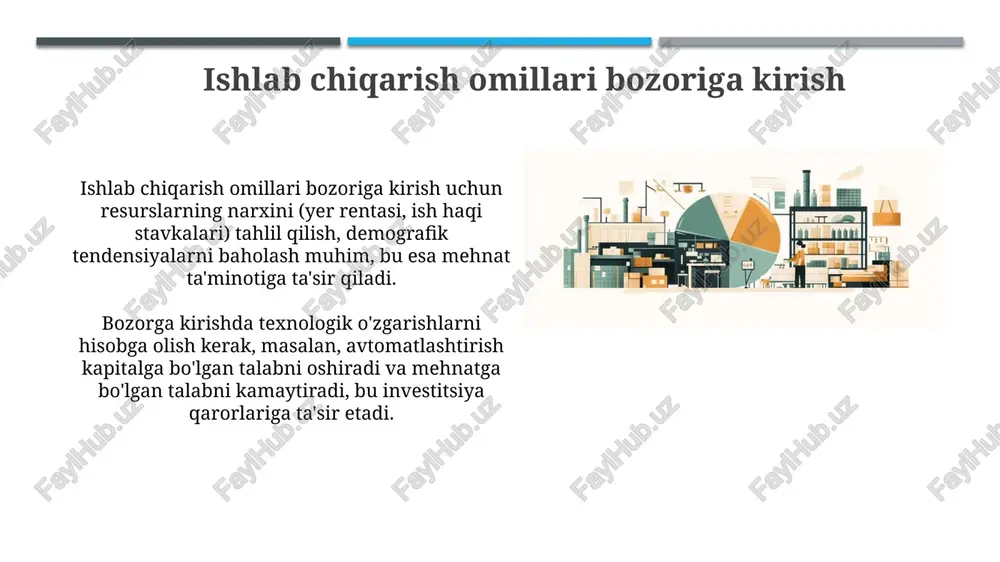 Ishlab chiqarish omillari bozoriga kirish

Ishlab chiqarish omillari bozoriga kirish uchun resurslarning narxini (yer rentasi, ish haqi stavkalari) tahlil qilish, demografik tendensiyalarni baholash muhim, bu esa mehnat ta'minotiga ta'sir qiladi.

Bozorga kirishda texnologik o'zgarishlarni hisobga olish kerak, masalan, avtomatlashtirish kapitalga bo'lgan talabni oshiradi va mehnatga bo'lgan talabni kamaytiradi, bu investitsiya qarorlariga ta'sir etadi.

FaylHub.uz